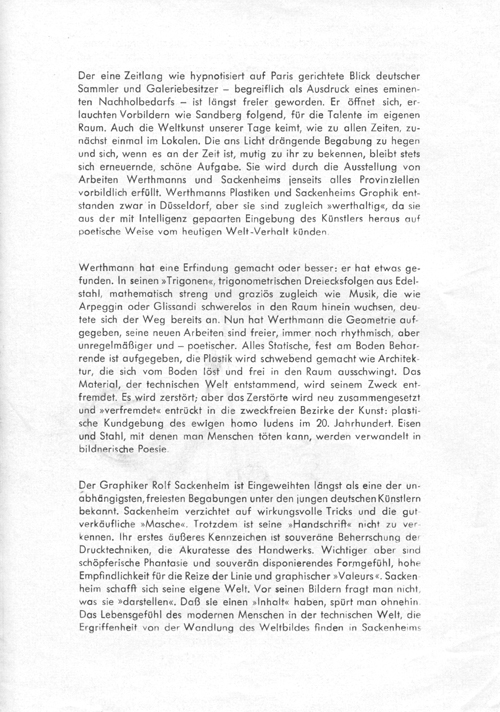 Der eine Zeitlang wie hypnotisiert auf Paris gerichtete Blick deutscher Sammler und Galeriebesitzer – begreiflich als Ausdruck eines eminenten Nachholbedarfs – ist längst freier geworden. Er öffnet sich, erlauchten Vorbildern wie Sandberg folgend, für die Talente im eigenen Raum. Auch die Weltkunst unserer Tage keimt, wie zu allen Zeiten, zunächst einmal im Lokalen. Die ans Licht drängende Begabung zu hegen und sich, wenn es an der Zeit ist, mutig zu ihr zu bekennen, bleibt stets sich erneuernde, schöne Aufgabe. Sie wird durch die Ausstellung von Arbeiten Werthmanns und Sackenheims jenseits alles Provinziellen vorbildlich erfüllt. Werthmanns Plastiken und Sackenheims Graphik entstanden zwar in Düsseldorf, aber sie sind zugleich »werthaltig«, da sie aus der mit Intelligenz gepaarten Eingebung des Künstlers heraus auf poetische Weise vom heutigen Welt-Verhalt künden.

Werthmann hat eine Erfindung gemacht oder besser: er hat etwas gefunden. In seinen »Trigonen«, trigonometrischen Dreiecksfolgen aus Edelstahl, mathematisch streng und graziös zugleich wie Musik, die wie Arpeggin oder Glissandi schwerelos in den Raum hinein wuchsen, deutete sich der Weg bereits an. Nun hat Werthmann die Geometrie aufgegeben, seine neuen Arbeiten sind freier, immer noch rhythmisch, aber unregelmäßiger und – poetischer. Alles Statische, fest am Boden Beharrende ist aufgegeben, die Plastik wird schwebend gemacht wie Architektur, die sich vom Boden löst und frei in den Raum ausschwingt. Das Material, der technischen Welt entstammend, wird seinem Zweck entfremdet. Es wird zerstört; aber das Zerstörte wird neu zusammengesetzt und »verfremdet« entrückt in die zweckfreien Bezirke der Kunst: plastische Kundgebung des ewigen homo ludens im 20. Jahrhundert. Eisen und Stahl, mit denen man Menschen töten kann, werden verwandelt in bildnerische Poesie.

Der Graphiker Rolf Sackenheim ist Eingeweihten längst als eine der unabhängigsten, freiesten Begabungen unter den jungen deutschen Künstlern bekannt. Sackenheim verzichtet auf wirkungsvolle Tricks und die gutverkäufliche »Masche«. Trotzdem ist seine »Handschrift« nicht zu verkennen. Ihr erstes äußeres Kennzeichen ist souveräne Beherrschung der Drucktechniken, die Akuratesse des Handwerks. Wichtiger aber sind schöpferische Phantasie und souverän disponierendes Formgefühl, hohe Empfindlichkeit für die Reize der Linie und graphischer »Valeurs«. Sackenheim schafft sich seine eigene Welt. Vor seinen Bildern fragt man nicht, was sie »darstellen«. Daß sie einen »Inhalt« haben, spürt man ohnehin. Das Lebensgefühl des modernen Menschen in der technischen Welt, die Ergriffenheit von der Wandlung des Weltbildes finden in Sackenheims